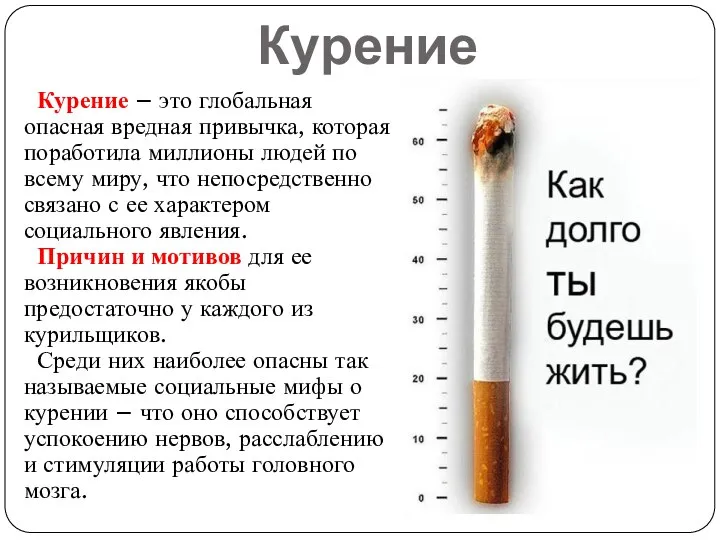 Курение

Курение – это глобальная опасная вредная привычка, которая поработила миллионы людей по всему миру, что непосредственно связано с ее характером социального явления.

Причин и мотивов для ее возникновения якобы предостаточно у каждого из курильщиков.

Среди них наиболее опасны так называемые социальные мифы о курении – что оно способствует успокоению нервов, расслаблению и стимуляции работы головного мозга.

60
50
40
30
20
10
0

Как долго ты будешь жить?